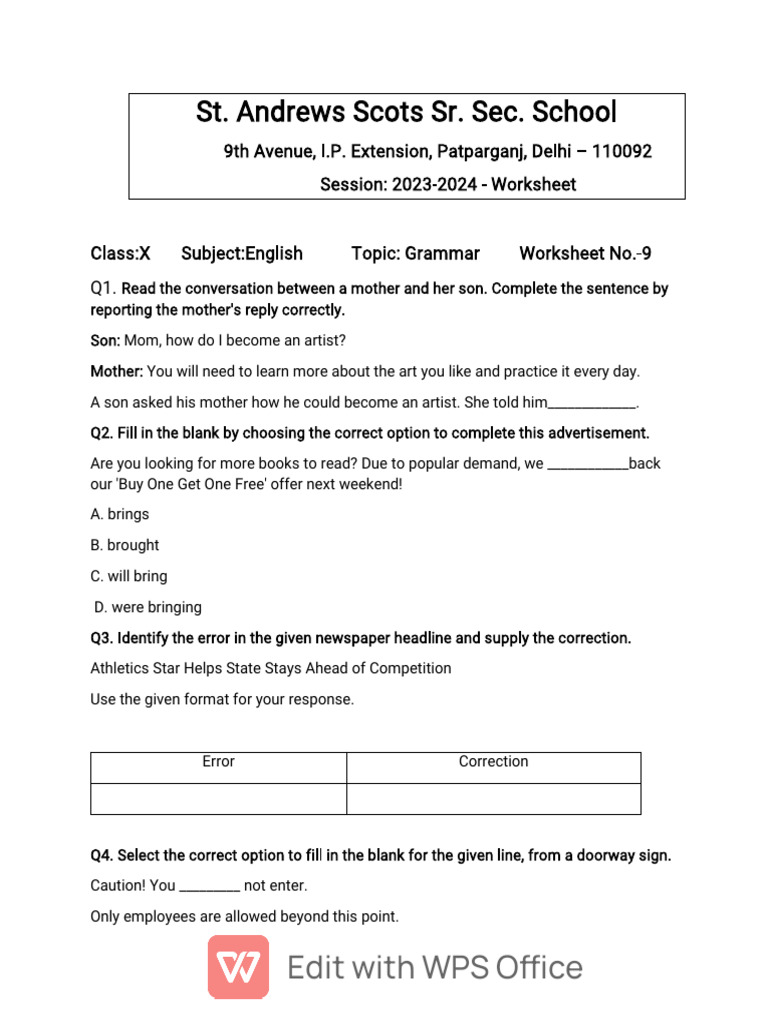 St. Andrews Scots Sr. Sec. School

9th Avenue, I.P. Extension, Patparganj, Delhi – 110092

Session: 2023-2024 - Worksheet

Class:X Subject:English Topic: Grammar Worksheet No.-9

Q1. Read the conversation between a mother and her son. Complete the sentence by reporting the mother's reply correctly.

Son: Mom, how do I become an artist?

Mother: You will need to learn more about the art you like and practice it every day.

A son asked his mother how he could become an artist. She told him____________.

Q2. Fill in the blank by choosing the correct option to complete this advertisement.

Are you looking for more books to read? Due to popular demand, we ___________back our 'Buy One Get One Free' offer next weekend!

A. brings

B. brought

C. will bring

D. were bringing

Q3. Identify the error in the given newspaper headline and supply the correction.

Athletics Star Helps State Stays Ahead of Competition

Use the given format for your response.

| Error | Correction |
|---|---|
| | |

Q4. Select the correct option to fill in the blank for the given line, from a doorway sign.

Caution! You ________ not enter.

Only employees are allowed beyond this point.

Edit with WPS Office